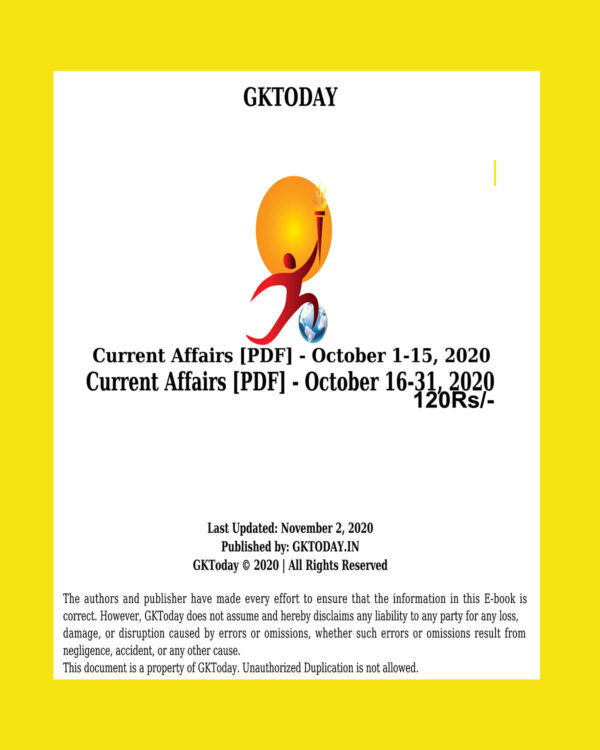 GKTODAY

Current Affairs [PDF] - October 1-15, 2020
Current Affairs [PDF] - October 16-31, 2020
120Rs/-

Last Updated: November 2, 2020
Published by: GKTODAY.IN
GKToday © 2020 | All Rights Reserved

The authors and publisher have made every effort to ensure that the information in this E-book is correct. However, GKToday does not assume and hereby disclaims any liability to any party for any loss, damage, or disruption caused by errors or omissions, whether such errors or omissions result from negligence, accident, or any other cause.
This document is a property of GKToday. Unauthorized Duplication is not allowed.